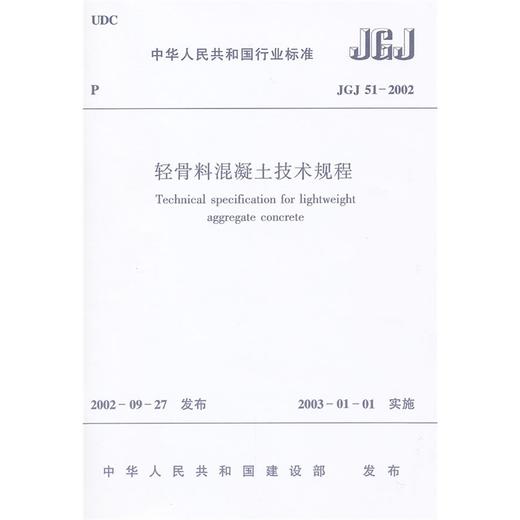 UDC

中华人民共和国行业标准

JGJ

P

JGJ 51-2002

轻骨料混凝土技术规程

Technical specification for lightweight aggregate concrete

2002-09-27 发布

2003-01-01 实施

中华人民共和国建设部 发布